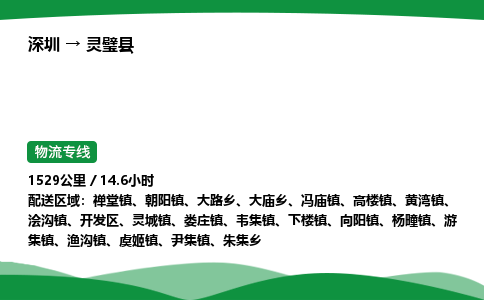 深圳 → 灵璧县

物流专线

1529公里 / 14.6小时
配送区域：禅堂镇、朝阳镇、大路乡、大庙乡、冯庙镇、高楼镇、黄湾镇、浍沟镇、开发区、灵城镇、娄庄镇、韦集镇、下楼镇、向阳镇、杨疃镇、游集镇、渔沟镇、虞姬镇、尹集镇、朱集乡